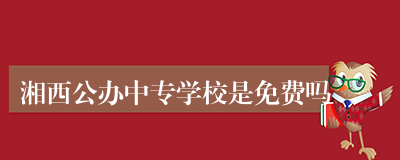 湘西公办中专学校是免费吗